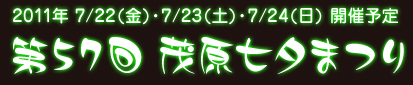 2011年 7/22(金)・7/23(土)・7/24(日) 開催予定

第57回 茂原七夕まつり